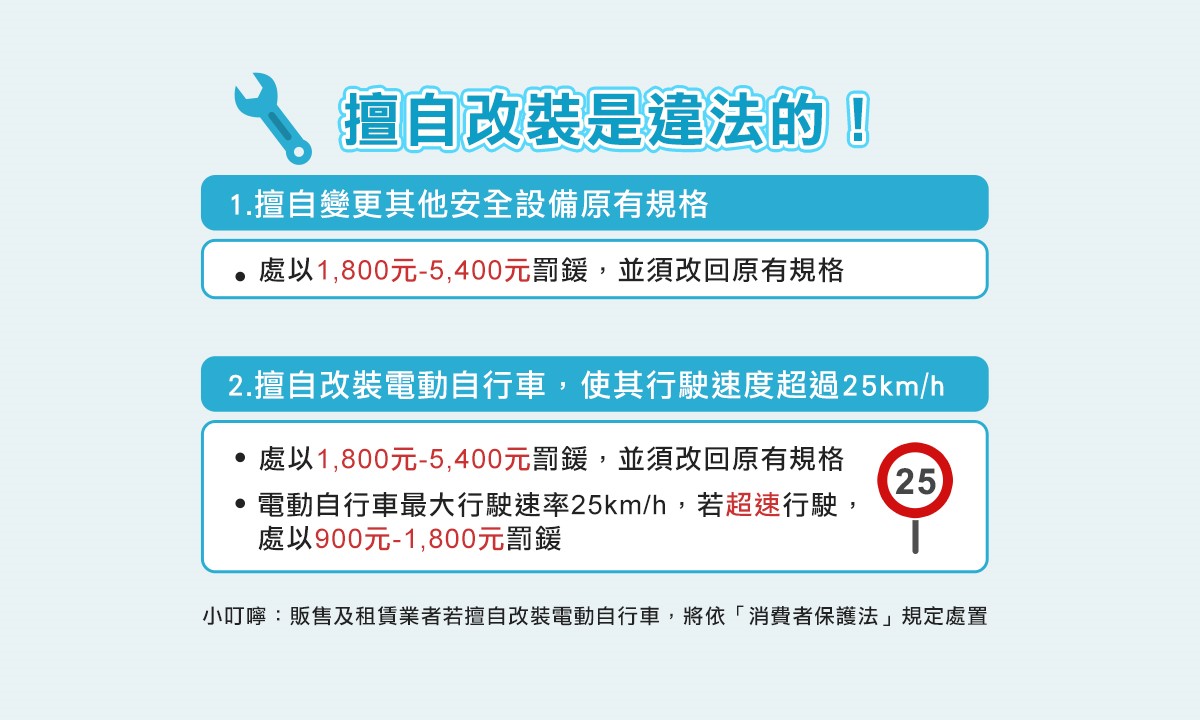 擅自改裝是違法的！

1.擅自變更其他安全設備原有規格

• 處以1,800元-5,400元罰鍰，並須改回原有規格

2.擅自改裝電動自行車，使其行駛速度超過25km/h

• 處以1,800元-5,400元罰鍰，並須改回原有規格
• 電動自行車最大行駛速率25km/h，若超速行駛，處以900元-1,800元罰鍰

25

小叮嚀：販售及租賃業者若擅自改裝電動自行車，將依「消費者保護法」規定處置